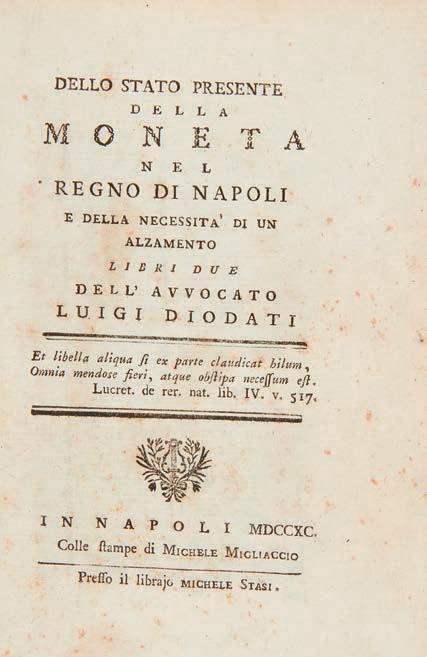 DELLO STATO PRESENTE
DELLA
MONETA
NEL
REGNO DI NAPOLI
E DELLA NECESSITA' DI UN
ALZAMENTO
LIBRI DUE
DELL' AVVOCATO
LUIGI DIODATI

Et libella aliqua ſi ex parte claudicat hilum,
Omnia mendoſe fieri, atque obſtipa neceſſum eſt.
Lucret. de rer. nat. lib. IV. v. 517.

IN NAPOLI MDCCXC.
Colle ſtampe di MICHELE MIGLIACCIO

Preſſo il librajo MICHELE STASI.